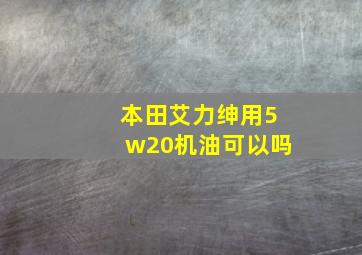 本田艾力绅用5w20机油可以吗